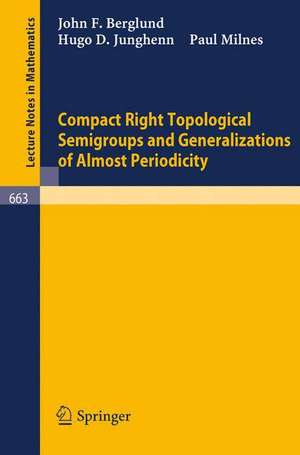 Lecture Notes in Mathematics

John F. Berglund
Hugo D. Junghenn Paul Milnes

Compact Right Topological Semigroups and Generalizations of Almost Periodicity

663

Springer